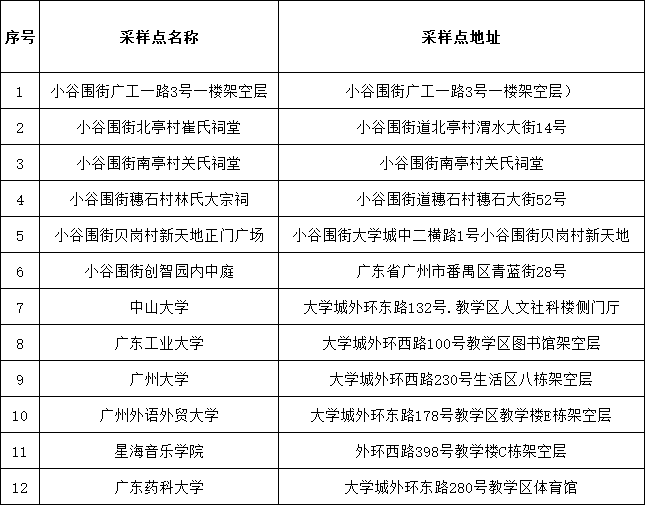 | 序号 | 采样点名称 | 采样点地址 |
|---|---|---|
| 1 | 小谷围街广工一路3号一楼架空层 | 小谷围街广工一路3号一楼架空层） |
| 2 | 小谷围街北亭村崔氏祠堂 | 小谷围街道北亭村渭水大街14号 |
| 3 | 小谷围街南亭村关氏祠堂 | 小谷围街南亭村关氏祠堂 |
| 4 | 小谷围街穗石村林氏大宗祠 | 小谷围街道穗石村穗石大街52号 |
| 5 | 小谷围街贝岗村新天地正门广场 | 小谷围街大学城中二横路1号小谷围街贝岗村新天地 |
| 6 | 小谷围街创智园内中庭 | 广东省广州市番禺区青蓝街28号 |
| 7 | 中山大学 | 大学城外环东路132号.教学区人文社科楼侧门厅 |
| 8 | 广东工业大学 | 大学城外环西路100号教学区图书馆架空层 |
| 9 | 广州大学 | 大学城外环西路230号生活区八栋架空层 |
| 10 | 广州外语外贸大学 | 大学城外环东路178号教学区教学楼E栋架空层 |
| 11 | 星海音乐学院 | 外环西路398号教学楼C栋架空层 |
| 12 | 广东药科大学 | 大学城外环东路280号教学区体育馆 |